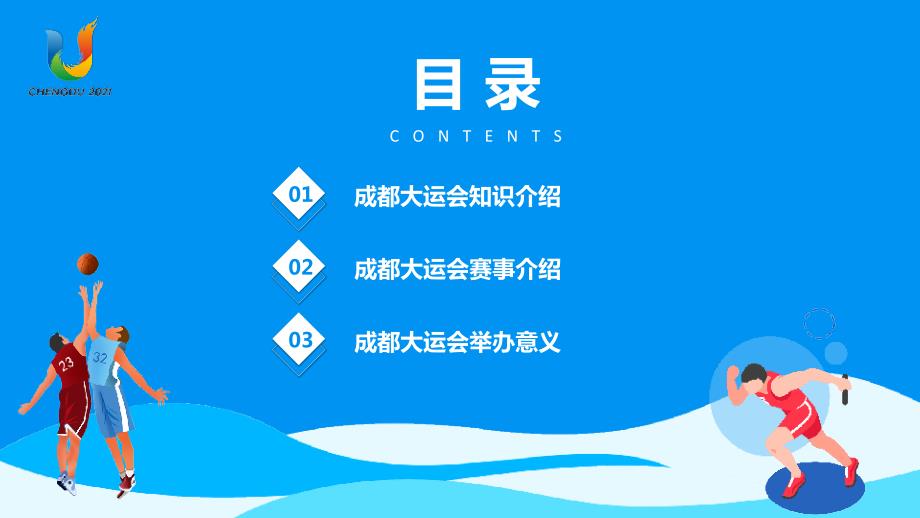 CHENGDU 2021

目录

CONTENTS

01 成都大运会知识介绍

02 成都大运会赛事介绍

03 成都大运会举办意义

23

32